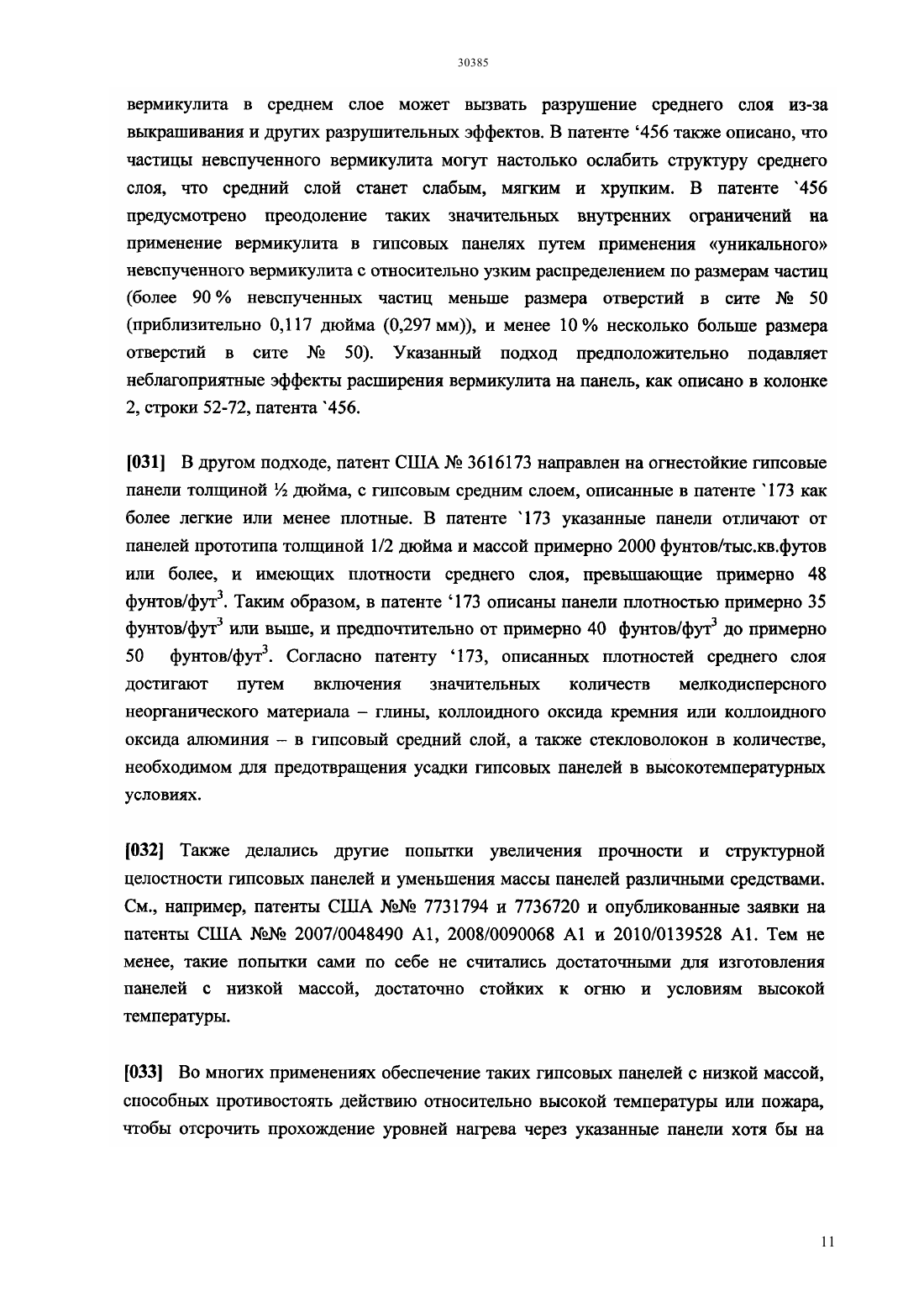 30385

вермикулита в среднем слое может вызвать разрушение среднего слоя из-за выкрашивания и других разрушительных эффектов. В патенте ‘456 также описано, что частицы невспученного вермикулита могут настолько ослабить структуру среднего слоя, что средний слой станет слабым, мягким и хрупким. В патенте `456 предусмотрено преодоление таких значительных внутренних ограничений на применение вермикулита в гипсовых панелях путем применения «уникального» невспученного вермикулита с относительно узким распределением по размерам частиц (более 90 % невспученных частиц меньше размера отверстий в сите № 50 (приблизительно 0,117 дюйма (0,297 мм)), и менее 10 % несколько больше размера отверстий в сите № 50). Указанный подход предположительно подавляет неблагоприятные эффекты расширения вермикулита на панель, как описано в колонке 2, строки 52-72, патента `456.

[031] В другом подходе, патент США № 3616173 направлен на огнестойкие гипсовые панели толщиной ½ дюйма, с гипсовым средним слоем, описанные в патенте `173 как более легкие или менее плотные. В патенте `173 указанные панели отличают от панелей прототипа толщиной 1/2 дюйма и массой примерно 2000 фунтов/тыс.кв.футов или более, и имеющих плотности среднего слоя, превышающие примерно 48 фунтов/фут$^3$. Таким образом, в патенте ‘173 описаны панели плотностью примерно 35 фунтов/фут$^3$ или выше, и предпочтительно от примерно 40 фунтов/фут$^3$ до примерно 50 фунтов/фут$^3$. Согласно патенту ‘173, описанных плотностей среднего слоя достигают путем включения значительных количеств мелкодисперсного неорганического материала – глины, коллоидного оксида кремния или коллоидного оксида алюминия – в гипсовый средний слой, а также стекловолокон в количестве, необходимом для предотвращения усадки гипсовых панелей в высокотемпературных условиях.

[032] Также делались другие попытки увеличения прочности и структурной целостности гипсовых панелей и уменьшения массы панелей различными средствами. См., например, патенты США №№ 7731794 и 7736720 и опубликованные заявки на патенты США №№ 2007/0048490 A1, 2008/0090068 A1 и 2010/0139528 A1. Тем не менее, такие попытки сами по себе не считались достаточными для изготовления панелей с низкой массой, достаточно стойких к огню и условиям высокой температуры.

[033] Во многих применениях обеспечение таких гипсовых панелей с низкой массой, способных противостоять действию относительно высокой температуры или пожара, чтобы отсрочить прохождение уровней нагрева через указанные панели хотя бы на

11